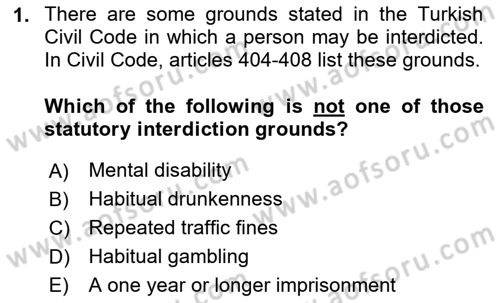 1. There are some grounds stated in the Turkish Civil Code in which a person may be interdicted. In Civil Code, articles 404-408 list these grounds.

Which of the following is not one of those statutory interdiction grounds?

A) Mental disability
B) Habitual drunkenness
C) Repeated traffic fines
D) Habitual gambling
E) A one year or longer imprisonment

www.aofsoru.com